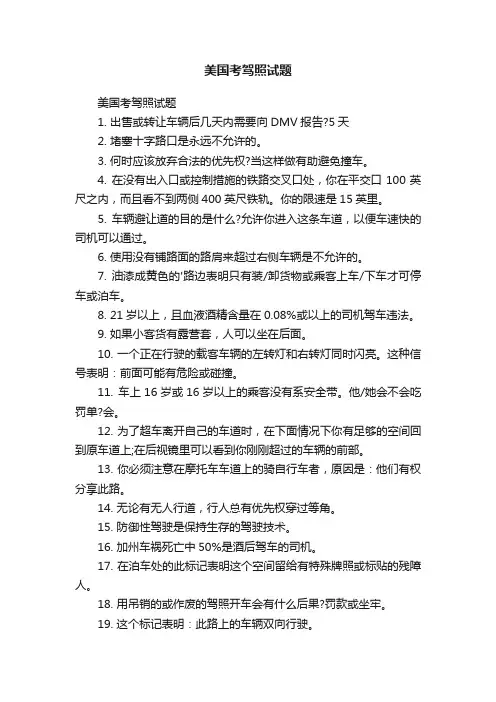 美国考驾照试题

美国考驾照试题

1. 出售或转让车辆后几天内需要向 DMV 报告?5 天

2. 堵塞十字路口是永远不允许的。

3. 何时应该放弃合法的优先权?当这样做有助避免撞车。

4. 在没有出入口或控制措施的铁路交叉口处，你在平交口 100 英尺之内，而且看不到两侧 400 英尺铁轨。你的限速是 15 英里。

5. 车辆避让道的目的是什么?允许你进入这条车道，以便车速快的司机可以通过。

6. 使用没有铺路面的路肩来超过右侧车辆是不允许的。

7. 油漆成黄色的'路边表明只有装/卸货物或乘客上车/下车才可停车或泊车。

8. 21 岁以上，且血液酒精含量在 0.08%或以上的司机驾车违法。

9. 如果小客货有露营套，人可以坐在后面。

10. 一个正在行驶的载客车辆的左转灯和右转灯同时闪亮。这种信号表明：前面可能有危险或碰撞。

11. 车上 16 岁或 16 岁以上的乘客没有系安全带。他/她会不会吃罚单?会。

12. 为了超车离开自己的车道时，在下面情况下你有足够的空间回到原车道上;在后视镜里可以看到你刚刚超过的车辆的前部。

13. 你必须注意在摩托车车道上的骑自行车者，原因是：他们有权分享此路。

14. 无论有无人行道，行人总有优先权穿过等角。

15. 防御性驾驶是保持生存的驾驶技术。

16. 加州车祸死亡中 50%是酒后驾车的司机。

17. 在泊车处的此标记表明这个空间留给有特殊牌照或标贴的残障人。

18. 用吊销的或作废的驾照开车会有什么后果?罚款或坐牢。

19. 这个标记表明：此路上的车辆双向行驶。